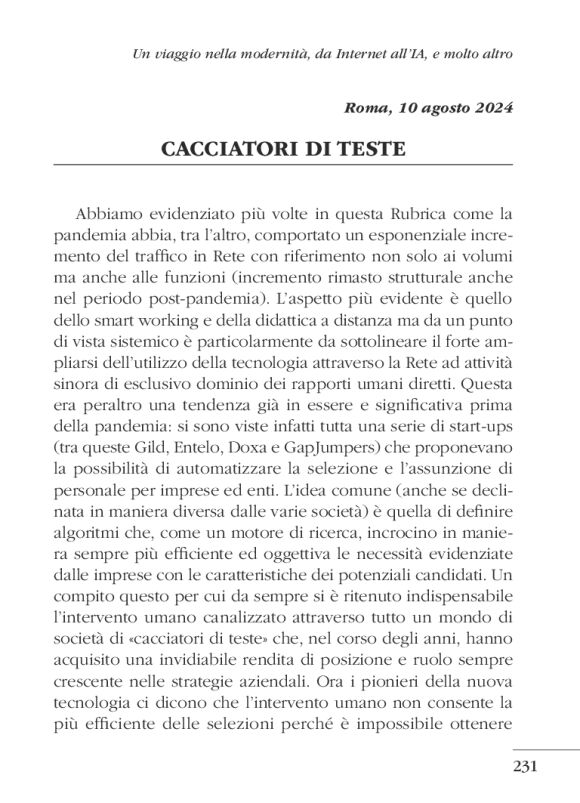 Un viaggio nella modernità, da Internet all'IA, e molto altro

Roma, 10 agosto 2024

CACCIATORI DI TESTE

Abbiamo evidenziato più volte in questa Rubrica come la pandemia abbia, tra l'altro, comportato un esponenziale incremento del traffico in Rete con riferimento non solo ai volumi ma anche alle funzioni (incremento rimasto strutturale anche nel periodo post-pandemia). L'aspetto più evidente è quello dello smart working e della didattica a distanza ma da un punto di vista sistemico è particolarmente da sottolineare il forte ampliarsi dell'utilizzo della tecnologia attraverso la Rete ad attività sinora di esclusivo dominio dei rapporti umani diretti. Questa era peraltro una tendenza già in essere e significativa prima della pandemia: si sono viste infatti tutta una serie di start-ups (tra queste Gild, Entelo, Doxa e GapJumpers) che proponevano la possibilità di automatizzare la selezione e l'assunzione di personale per imprese ed enti. L'idea comune (anche se declinata in maniera diversa dalle varie società) è quella di definire algoritmi che, come un motore di ricerca, incrocino in maniera sempre più efficiente ed oggettiva le necessità evidenziate dalle imprese con le caratteristiche dei potenziali candidati. Un compito questo per cui da sempre si è ritenuto indispensabile l'intervento umano canalizzato attraverso tutto un mondo di società di «cacciatori di teste» che, nel corso degli anni, hanno acquisito una invidiabile rendita di posizione e ruolo sempre crescente nelle strategie aziendali. Ora i pionieri della nuova tecnologia ci dicono che l'intervento umano non consente la più efficiente delle selezioni perché è impossibile ottenere

231